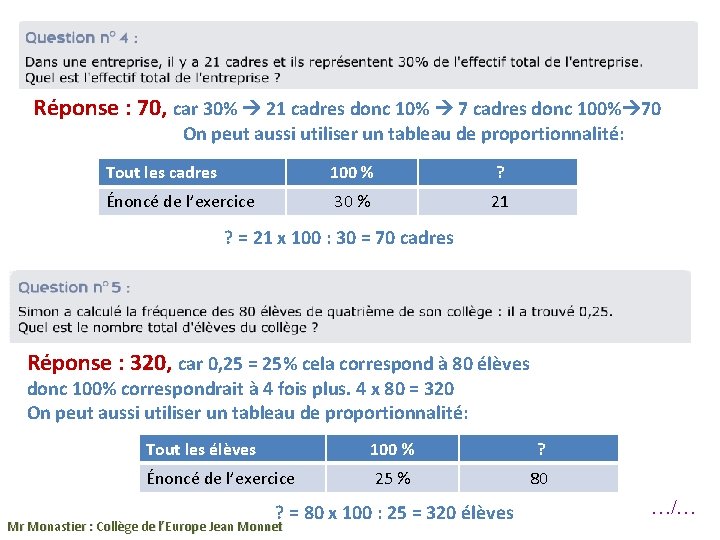 Question n° 4 :
Dans une entreprise, il y a 21 cadres et ils représentent 30% de l'effectif total de l'entreprise.
Quel est l'effectif total de l'entreprise ?

Réponse : 70, car 30% → 21 cadres donc 10% → 7 cadres donc 100%→70
On peut aussi utiliser un tableau de proportionnalité:

| Tout les cadres | 100 % | ? |
|---|---|---|
| Énoncé de l'exercice | 30 % | 21 |

? = 21 x 100 : 30 = 70 cadres

Question n° 5 :
Simon a calculé la fréquence des 80 élèves de quatrième de son collège : il a trouvé 0,25.
Quel est le nombre total d'élèves du collège ?

Réponse : 320, car 0,25 = 25% cela correspond à 80 élèves
donc 100% correspondrait à 4 fois plus. 4 x 80 = 320
On peut aussi utiliser un tableau de proportionnalité:

| Tout les élèves | 100 % | ? |
|---|---|---|
| Énoncé de l'exercice | 25 % | 80 |

? = 80 x 100 : 25 = 320 élèves

…/…

Mr Monastier : Collège de l'Europe Jean Monnet